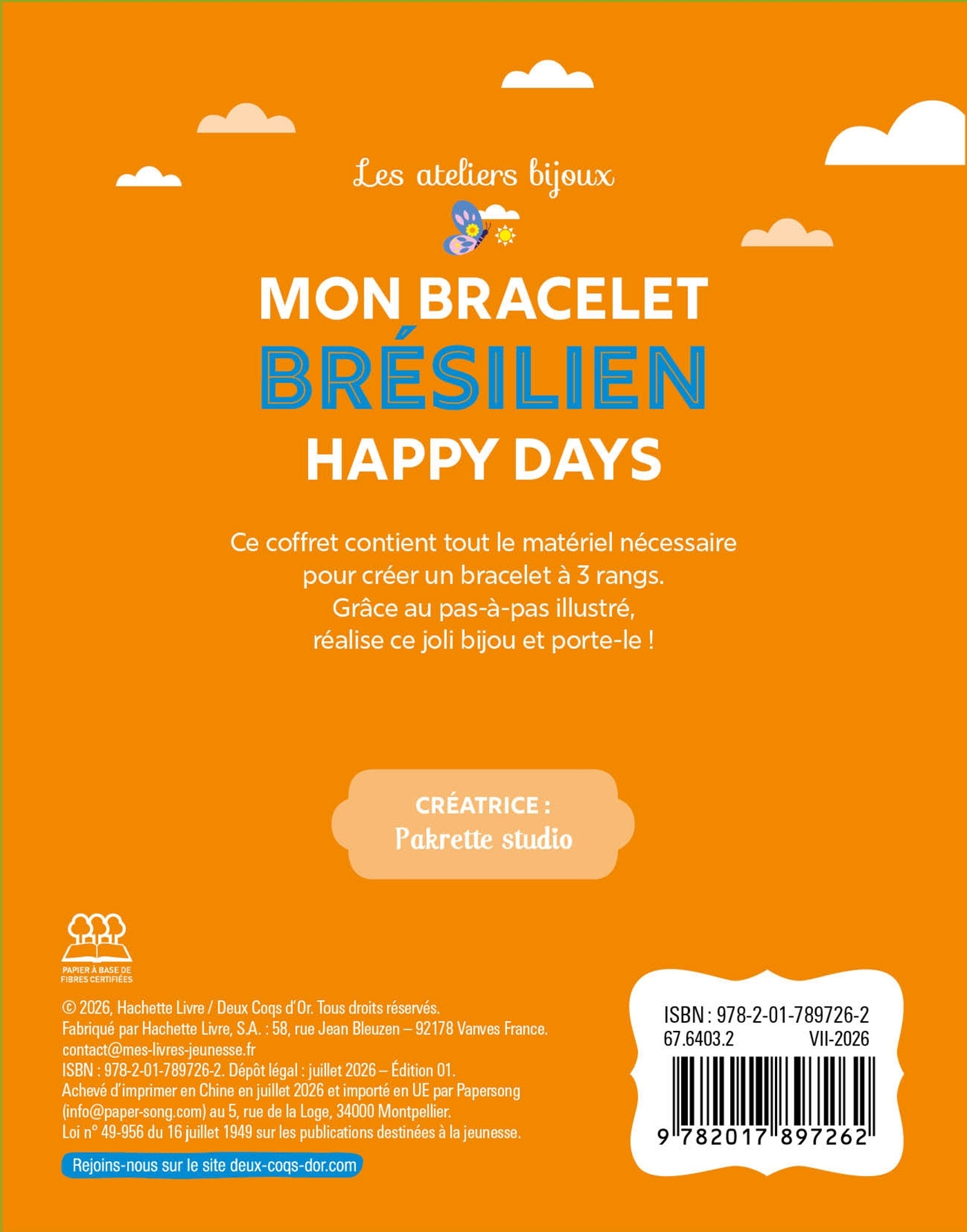 Les ateliers bijoux

MON BRACELET
BRÉSILIEN
HAPPY DAYS

Ce coffret contient tout le matériel nécessaire pour créer un bracelet à 3 rangs. Grâce au pas-à-pas illustré, réalise ce joli bijou et porte-le !

CRÉATRICE :
Pakrette studio

PAPIER À BASE DE FIBRES CERTIFIÉES

© 2026, Hachette Livre / Deux Coqs d'Or. Tous droits réservés.
Fabriqué par Hachette Livre, S.A. : 58, rue Jean Bleuzen – 92178 Vanves France.
contact@mes-livres-jeunesse.fr
ISBN : 978-2-01-789726-2. Dépôt légal : juillet 2026 – Édition 01.
Achevé d'imprimer en Chine en juillet 2026 et importé en UE par Papersong (info@paper-song.com) au 5, rue de la Loge, 34000 Montpellier.
Loi n° 49-956 du 16 juillet 1949 sur les publications destinées à la jeunesse.

Rejoins-nous sur le site deux-coqs-dor.com

ISBN : 978-2-01-789726-2
67.6403.2 VII-2026
9 782017 897262